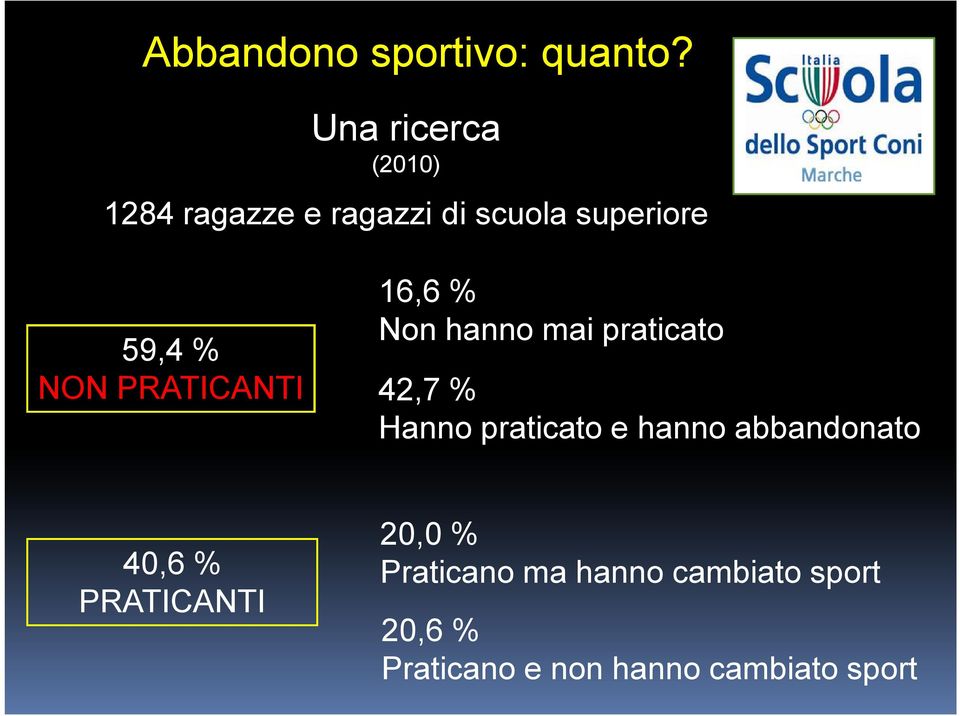 Abbandono sportivo: quanto?

Italia
Scuola
dello Sport Coni
Marche

Una ricerca
(2010)

1284 ragazze e ragazzi di scuola superiore

59,4 %
NON PRATICANTI

16,6 %
Non hanno mai praticato

42,7 %
Hanno praticato e hanno abbandonato

40,6 %
PRATICANTI

20,0 %
Praticano ma hanno cambiato sport

20,6 %
Praticano e non hanno cambiato sport